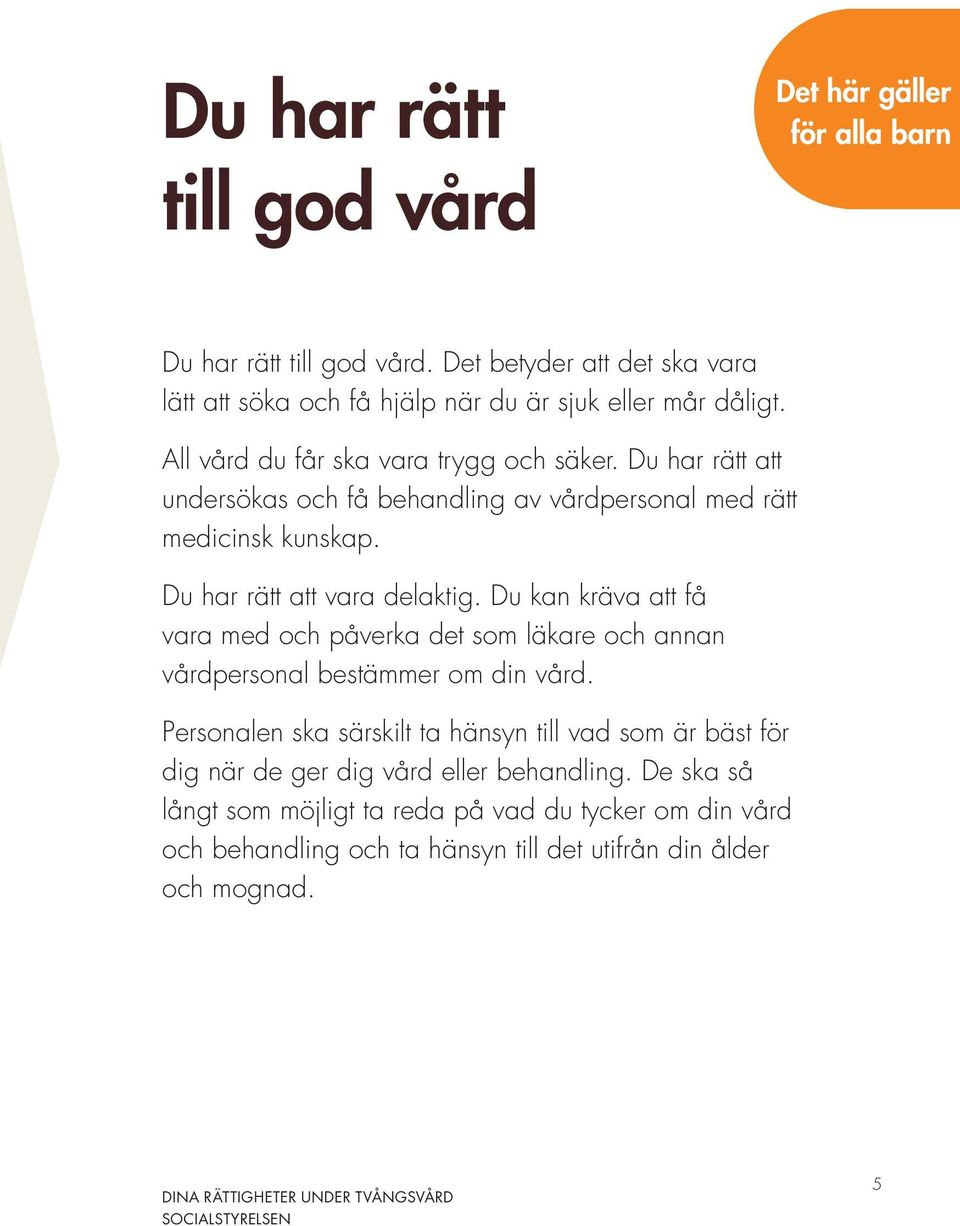 Du har rätt till god vård

Det här gäller för alla barn

Du har rätt till god vård. Det betyder att det ska vara lätt att söka och få hjälp när du är sjuk eller mår dåligt.

All vård du får ska vara trygg och säker. Du har rätt att undersökas och få behandling av vårdpersonal med rätt medicinsk kunskap.

Du har rätt att vara delaktig. Du kan kräva att få vara med och påverka det som läkare och annan vårdpersonal bestämmer om din vård.

Personalen ska särskilt ta hänsyn till vad som är bäst för dig när de ger dig vård eller behandling. De ska så långt som möjligt ta reda på vad du tycker om din vård och behandling och ta hänsyn till det utifrån din ålder och mognad.

DINA RÄTTIGHETER UNDER TVÅNGSVÅRD
SOCIALSTYRELSEN

5